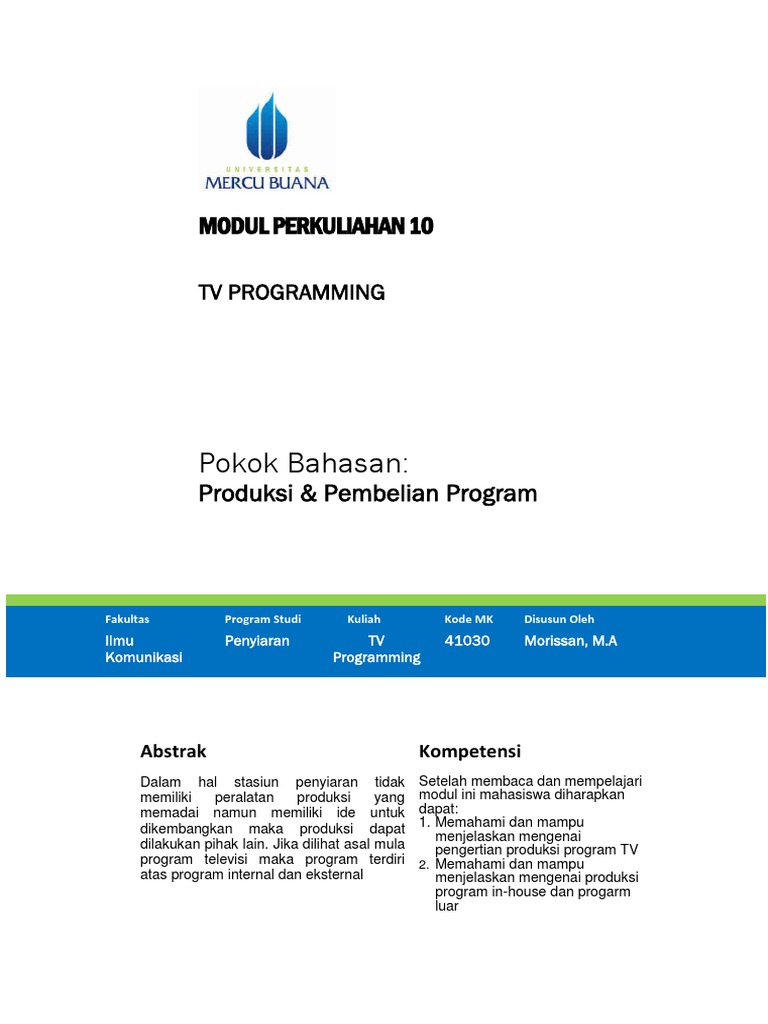 UNIVERSITAS
MERCU BUANA

MODUL PERKULIAHAN 10

TV PROGRAMMING

Pokok Bahasan:
Produksi & Pembelian Program

| Fakultas | Program Studi | Kuliah | Kode MK | Disusun Oleh |
|---|---|---|---|---|
| Ilmu Komunikasi | Penyiaran | TV Programming | 41030 | Morissan, M.A |

Abstrak

Dalam hal stasiun penyiaran tidak memiliki peralatan produksi yang memadai namun memiliki ide untuk dikembangkan maka produksi dapat dilakukan pihak lain. Jika dilihat asal mula program televisi maka program terdiri atas program internal dan eksternal

Kompetensi

Setelah membaca dan mempelajari modul ini mahasiswa diharapkan dapat:
1. Memahami dan mampu menjelaskan mengenai pengertian produksi program TV
2. Memahami dan mampu menjelaskan mengenai produksi program in-house dan progarm luar